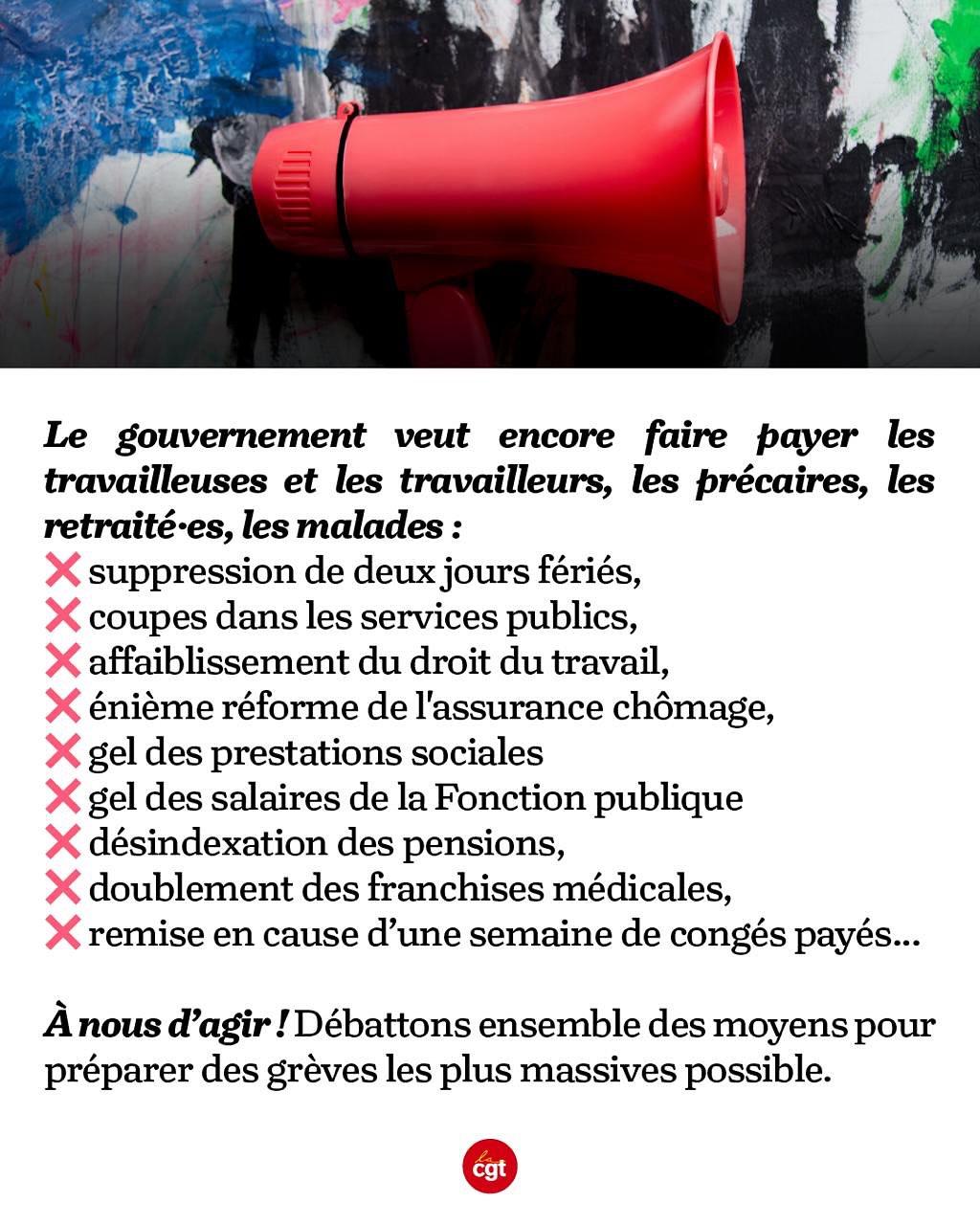 Le gouvernement veut encore faire payer les travailleuses et les travailleurs, les précaires, les retraité·es, les malades :
❌ suppression de deux jours fériés,
❌ coupes dans les services publics,
❌ affaiblissement du droit du travail,
❌ énième réforme de l'assurance chômage,
❌ gel des prestations sociales
❌ gel des salaires de la Fonction publique
❌ désindexation des pensions,
❌ doublement des franchises médicales,
❌ remise en cause d'une semaine de congés payés...

À nous d'agir ! Débattons ensemble des moyens pour préparer des grèves les plus massives possible.

la cgt